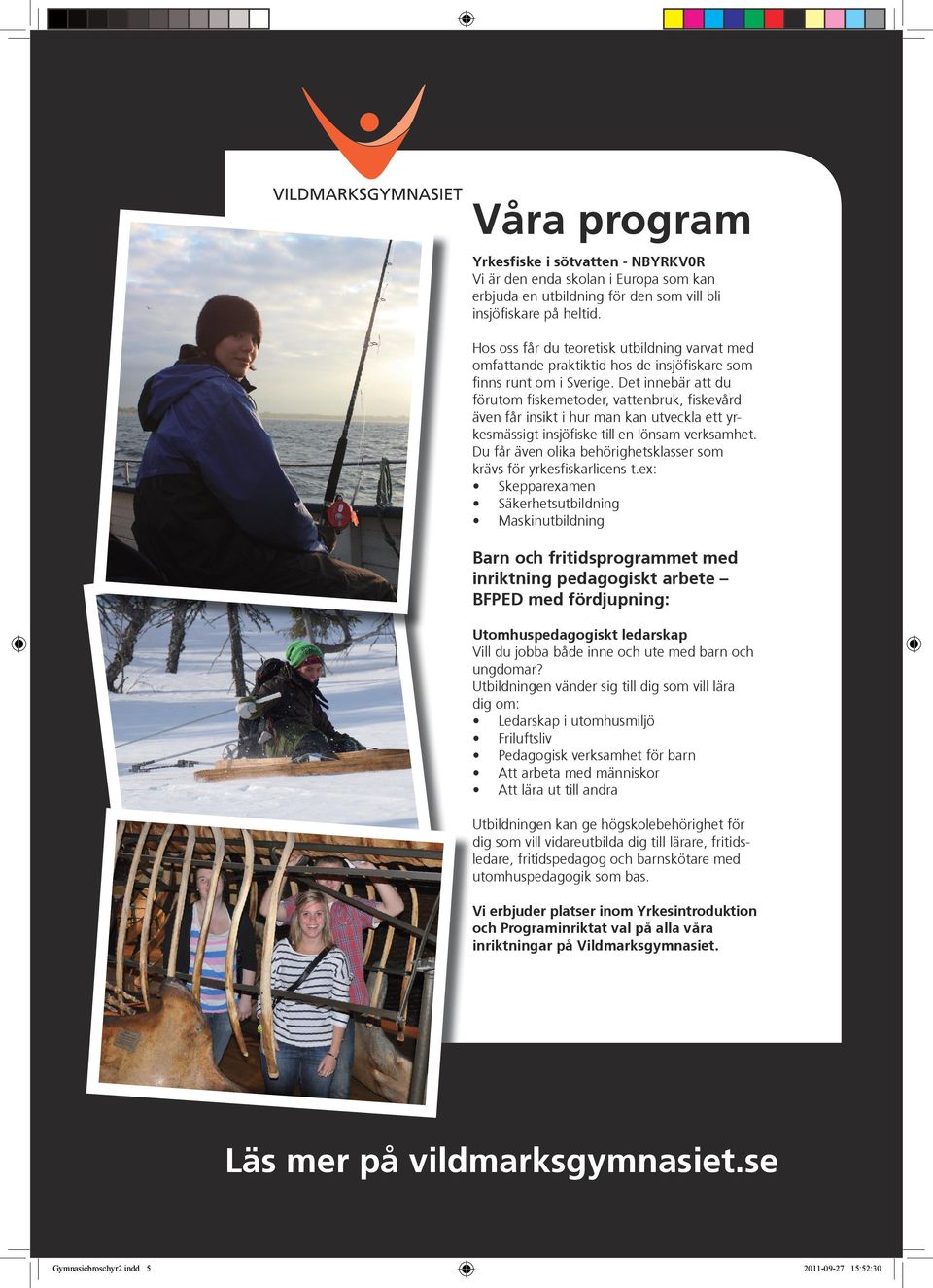 VILDMARKSGYMNASIET

Våra program

Yrkesfiske i sötvatten - NBYRKV0R
Vi är den enda skolan i Europa som kan erbjuda en utbildning för den som vill bli insjöfiskare på heltid.

Hos oss får du teoretisk utbildning varvat med omfattande praktiktid hos de insjöfiskare som finns runt om i Sverige. Det innebär att du förutom fiskemetoder, vattenbruk, fiskevård även får insikt i hur man kan utveckla ett yrkesmässigt insjöfiske till en lönsam verksamhet. Du får även olika behörighetsklasser som krävs för yrkesfiskarlicens t.ex:
• Skepparexamen
• Säkerhetsutbildning
• Maskinutbildning

Barn och fritidsprogrammet med inriktning pedagogiskt arbete – BFPED med fördjupning:

Utomhuspedagogiskt ledarskap
Vill du jobba både inne och ute med barn och ungdomar?
Utbildningen vänder sig till dig som vill lära dig om:
• Ledarskap i utomhusmiljö
• Friluftsliv
• Pedagogisk verksamhet för barn
• Att arbeta med människor
• Att lära ut till andra

Utbildningen kan ge högskolebehörighet för dig som vill vidareutbilda dig till lärare, fritidsledare, fritidspedagog och barnskötare med utomhuspedagogik som bas.

Vi erbjuder platser inom Yrkesintroduktion och Programinriktat val på alla våra inriktningar på Vildmarksgymnasiet.

Läs mer på vildmarksgymnasiet.se

Gymnasiebroschyr2.indd 5
2011-09-27 15:52:30